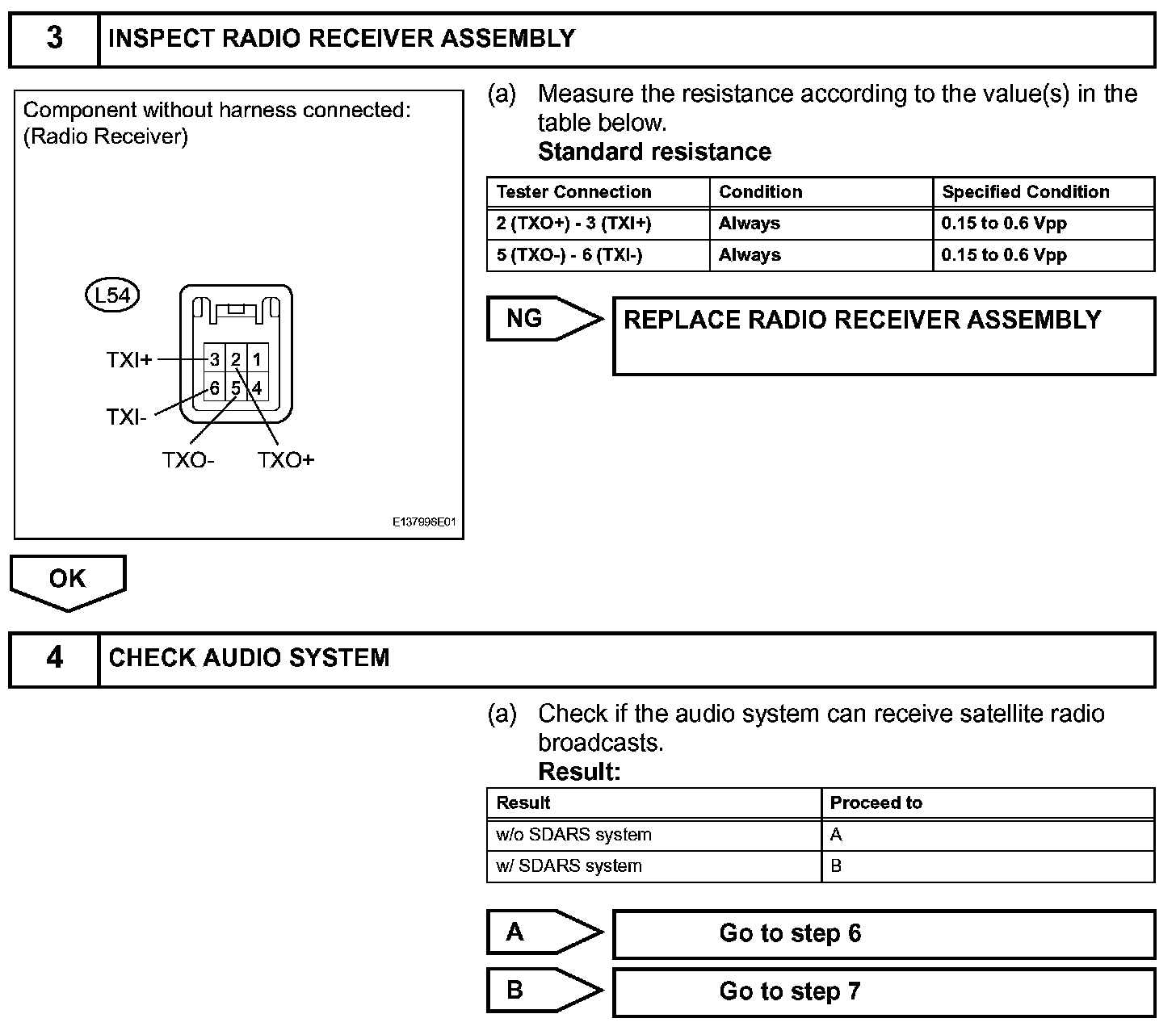 3 INSPECT RADIO RECEIVER ASSEMBLY

Component without harness connected:
(Radio Receiver)

L54

TXI+
TXI-
TXO-
TXO+

3 2 1
6 5 4

E137996E01

(a) Measure the resistance according to the value(s) in the table below.
Standard resistance

| Tester Connection | Condition | Specified Condition |
|---|---|---|
| 2 (TXO+) - 3 (TXI+) | Always | 0.15 to 0.6 Vpp |
| 5 (TXO-) - 6 (TXI-) | Always | 0.15 to 0.6 Vpp |

NG REPLACE RADIO RECEIVER ASSEMBLY

OK

4 CHECK AUDIO SYSTEM

(a) Check if the audio system can receive satellite radio broadcasts.
Result:

| Result | Proceed to |
|---|---|
| w/o SDARS system | A |
| w/ SDARS system | B |

A Go to step 6

B Go to step 7